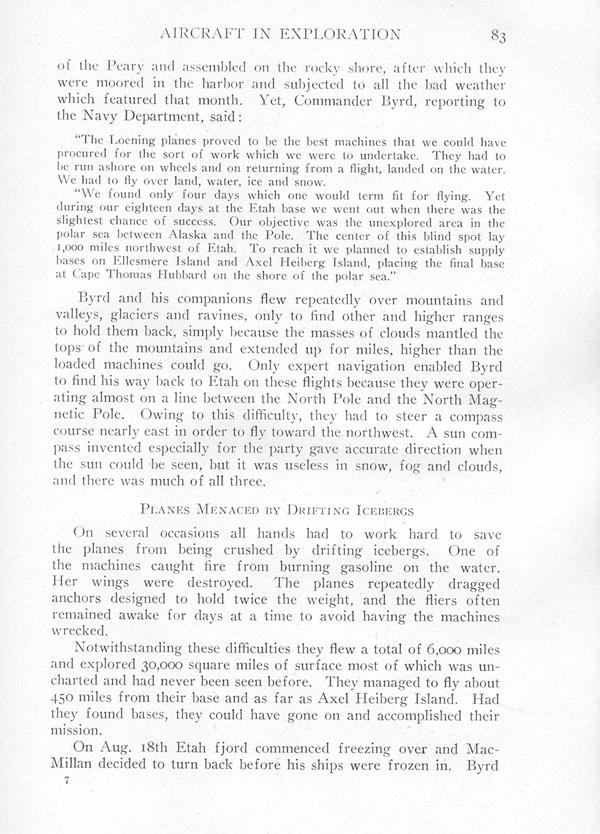 AIRCRAFT IN EXPLORATION 83

of the Peary and assembled on the rocky shore, after which they were moored in the harbor and subjected to all the bad weather which featured that month. Yet, Commander Byrd, reporting to the Navy Department, said:

"The Loening planes proved to be the best machines that we could have procured for the sort of work which we were to undertake. They had to be run ashore on wheels and on returning from a flight, landed on the water. We had to fly over land, water, ice and snow.

"We found only four days which one would term fit for flying. Yet during our eighteen days at the Etah base we went out when there was the slightest chance of success. Our objective was the unexplored area in the polar sea between Alaska and the Pole. The center of this blind spot lay 1,000 miles northwest of Etah. To reach it we planned to establish supply bases on Ellesmere Island and Axel Heiberg Island, placing the final base at Cape Thomas Hubbard on the shore of the polar sea."

Byrd and his companions flew repeatedly over mountains and valleys, glaciers and ravines, only to find other and higher ranges to hold them back, simply because the masses of clouds mantled the tops of the mountains and extended up for miles, higher than the loaded machines could go. Only expert navigation enabled Byrd to find his way back to Etah on these flights because they were operating almost on a line between the North Pole and the North Magnetic Pole. Owing to this difficulty, they had to steer a compass course nearly east in order to fly toward the northwest. A sun compass invented especially for the party gave accurate direction when the sun could be seen, but it was useless in snow, fog and clouds, and there was much of all three.

PLANES MENACED BY DRIFTING ICEBERGS

On several occasions all hands had to work hard to save the planes from being crushed by drifting icebergs. One of the machines caught fire from burning gasoline on the water. Her wings were destroyed. The planes repeatedly dragged anchors designed to hold twice the weight, and the fliers often remained awake for days at a time to avoid having the machines wrecked.

Notwithstanding these difficulties they flew a total of 6,000 miles and explored 30,000 square miles of surface most of which was uncharted and had never been seen before. They managed to fly about 450 miles from their base and as far as Axel Heiberg Island. Had they found bases, they could have gone on and accomplished their mission.

On Aug. 18th Etah fjord commenced freezing over and MacMillan decided to turn back before his ships were frozen in. Byrd

7